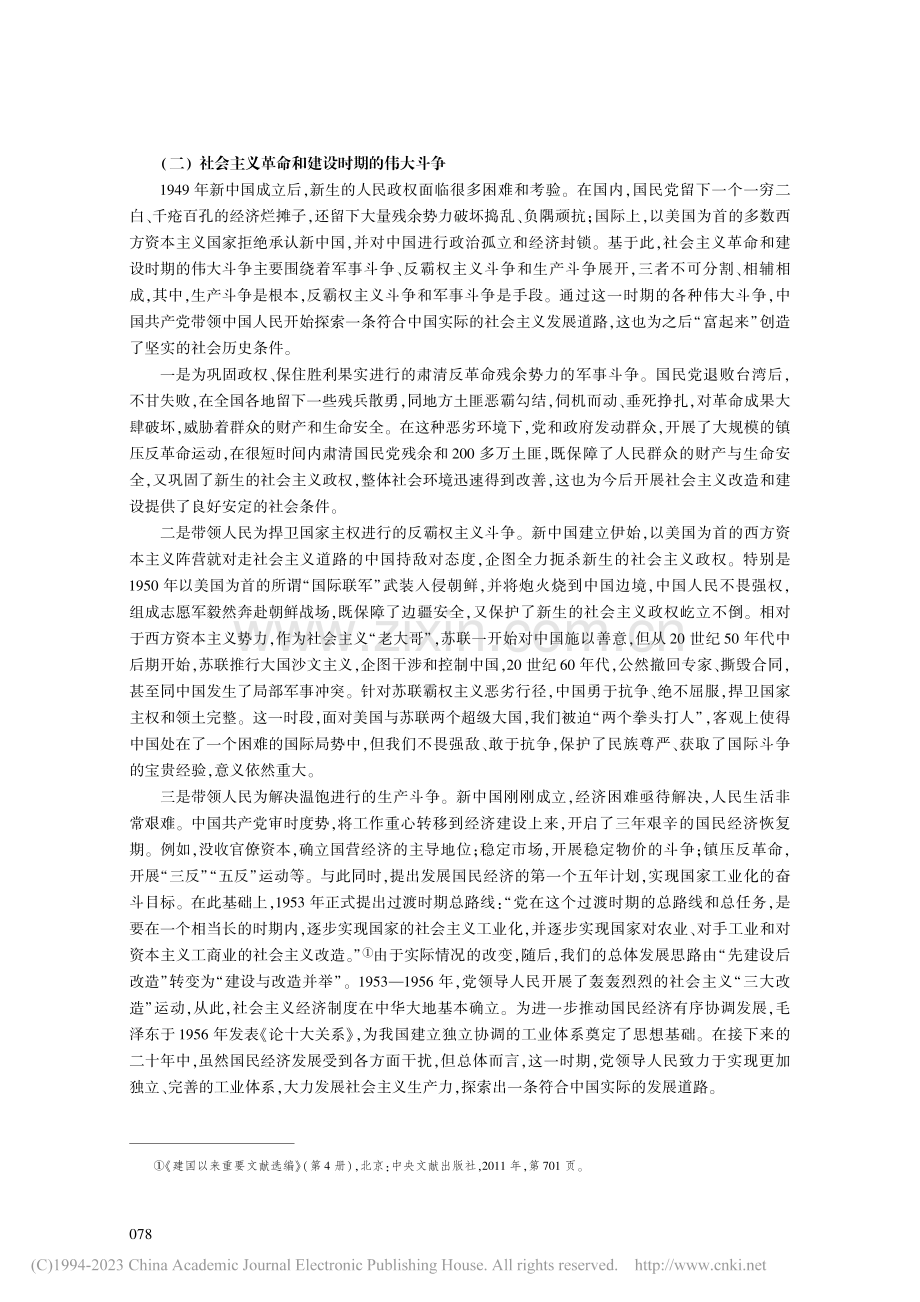 （二）社会主义革命和建设时期的伟大斗争

1949年新中国成立后，新生的人民政权面临很多困难和考验。在国内，国民党留下一个一穷二白、千疮百孔的经济烂摊子，还留下大量残余势力破坏捣乱、负隅顽抗；国际上，以美国为首的多数西方资本主义国家拒绝承认新中国，并对中国进行政治孤立和经济封锁。基于此，社会主义革命和建设时期的伟大斗争主要围绕着军事斗争、反霸权主义斗争和生产斗争展开，三者不可分割、相辅相成，其中，生产斗争是根本，反霸权主义斗争和军事斗争是手段。通过这一时期的各种伟大斗争，中国共产党带领中国人民开始探索一条符合中国实际的社会主义发展道路，这也为之后“富起来”创造了坚实的社会历史条件。

一是为巩固政权、保住胜利果实进行的肃清反革命残余势力的军事斗争。国民党退败台湾后，不甘失败，在全国各地留下一些残兵散勇，同地方土匪恶霸勾结，伺机而动、垂死挣扎，对革命成果大肆破坏，威胁着群众的财产和生命安全。在这种恶劣环境下，党和政府发动群众，开展了大规模的镇压反革命运动，在很短时间内肃清国民党残余和200多万土匪，既保障了人民群众的财产与生命安全，又巩固了新生的社会主义政权，整体社会环境迅速得到改善，这也为今后开展社会主义改造和建设提供了良好安定的社会条件。

二是带领人民为捍卫国家主权进行的反霸权主义斗争。新中国建立伊始，以美国为首的西方资本主义阵营就对走社会主义道路的中国持敌对态度，企图全力扼杀新生的社会主义政权。特别是1950年以美国为首的所谓“国际联军”武装入侵朝鲜，并将炮火烧到中国边境，中国人民不畏强权，组成志愿军毅然奔赴朝鲜战场，既保障了边疆安全，又保护了新生的社会主义政权屹立不倒。相对于西方资本主义势力，作为社会主义“老大哥”，苏联一开始对中国施以善意，但从20世纪50年代中后期开始，苏联推行大国沙文主义，企图干涉和控制中国，20世纪60年代，公然撤回专家、撕毁合同，甚至同中国发生了局部军事冲突。针对苏联霸权主义恶劣行径，中国勇于抗争、绝不屈服，捍卫国家主权和领土完整。这一时段，面对美国与苏联两个超级大国，我们被迫“两个拳头打人”，客观上使得中国处在了一个困难的国际局势中，但我们不畏强敌、敢于抗争，保护了民族尊严、获取了国际斗争的宝贵经验，意义依然重大。

三是带领人民为解决温饱进行的生产斗争。新中国刚刚成立，经济困难亟待解决，人民生活非常艰难。中国共产党审时度势，将工作重心转移到经济建设上来，开启了三年艰辛的国民经济恢复期。例如，没收官僚资本，确立国营经济的主导地位；稳定市场，开展稳定物价的斗争；镇压反革命，开展“三反”“五反”运动等。与此同时，提出发展国民经济的第一个五年计划，实现国家工业化的奋斗目标。在此基础上，1953年正式提出过渡时期总路线：“党在这个过渡时期的总路线和总任务，是要在一个相当长的时期内，逐步实现国家的社会主义工业化，并逐步实现国家对农业、对手工业和对资本主义工商业的社会主义改造。”$^{①}$由于实际情况的改变，随后，我们的总体发展思路由“先建设后改造”转变为“建设与改造并举”。1953—1956年，党领导人民开展了轰轰烈烈的社会主义“三大改造”运动，从此，社会主义经济制度在中华大地基本确立。为进一步推动国民经济有序协调发展，毛泽东于1956年发表《论十大关系》，为我国建立独立协调的工业体系奠定了思想基础。在接下来的二十年中，虽然国民经济发展受到各方面干扰，但总体而言，这一时期，党领导人民致力于实现更加独立、完善的工业体系，大力发展社会主义生产力，探索出一条符合中国实际的发展道路。

①《建国以来重要文献选编》（第4册），北京：中央文献出版社，2011年，第701页。

078

(C)1994-2023 China Academic Journal Electronic Publishing House. All rights reserved. http://www.cnki.net